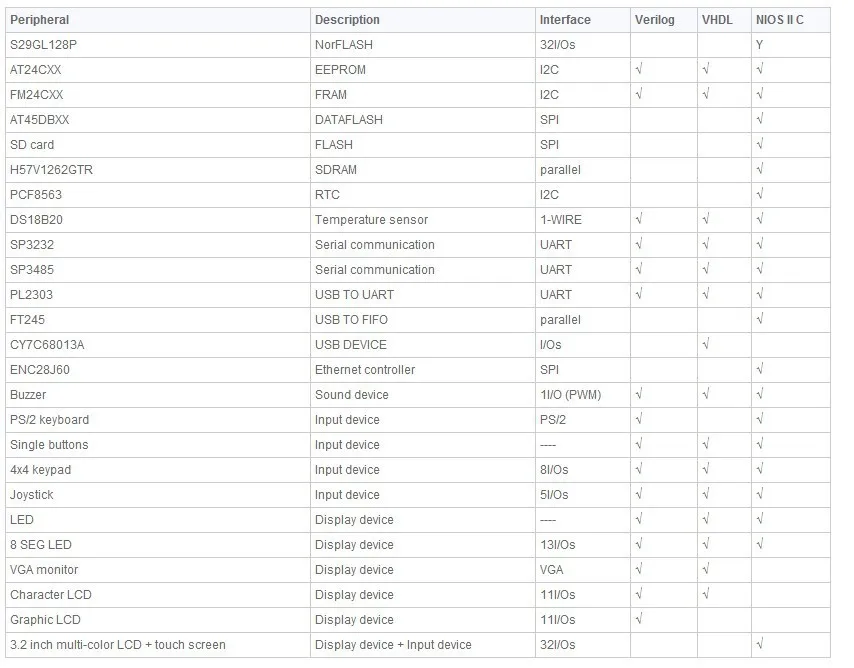 | Peripheral | Description | Interface | Verilog | VHDL | NIOS II C |
|---|---|---|---|---|---|
| S29GL128P | NorFLASH | 32I/Os | | | Y |
| AT24CXX | EEPROM | I2C | √ | √ | √ |
| FM24CXX | FRAM | I2C | √ | √ | √ |
| AT45DBXX | DATAFLASH | SPI | | | √ |
| SD card | FLASH | SPI | | | √ |
| H57V1262GTR | SDRAM | parallel | | | √ |
| PCF8563 | RTC | I2C | | | √ |
| DS18B20 | Temperature sensor | 1-WIRE | √ | √ | √ |
| SP3232 | Serial communication | UART | √ | √ | √ |
| SP3485 | Serial communication | UART | √ | √ | √ |
| PL2303 | USB TO UART | UART | √ | √ | √ |
| FT245 | USB TO FIFO | parallel | | | √ |
| CY7C68013A | USB DEVICE | I/Os | | √ | |
| ENC28J60 | Ethernet controller | SPI | | | √ |
| Buzzer | Sound device | 1I/O (PWM) | √ | √ | √ |
| PS/2 keyboard | Input device | PS/2 | √ | | √ |
| Single buttons | Input device | ---- | √ | √ | √ |
| 4x4 keypad | Input device | 8I/Os | √ | √ | √ |
| Joystick | Input device | 5I/Os | √ | √ | √ |
| LED | Display device | ---- | √ | √ | √ |
| 8 SEG LED | Display device | 13I/Os | √ | √ | √ |
| VGA monitor | Display device | VGA | √ | √ | |
| Character LCD | Display device | 11I/Os | √ | √ | |
| Graphic LCD | Display device | 11I/Os | √ | | |
| 3.2 inch multi-color LCD + touch screen | Display device + Input device | 32I/Os | | | √ |